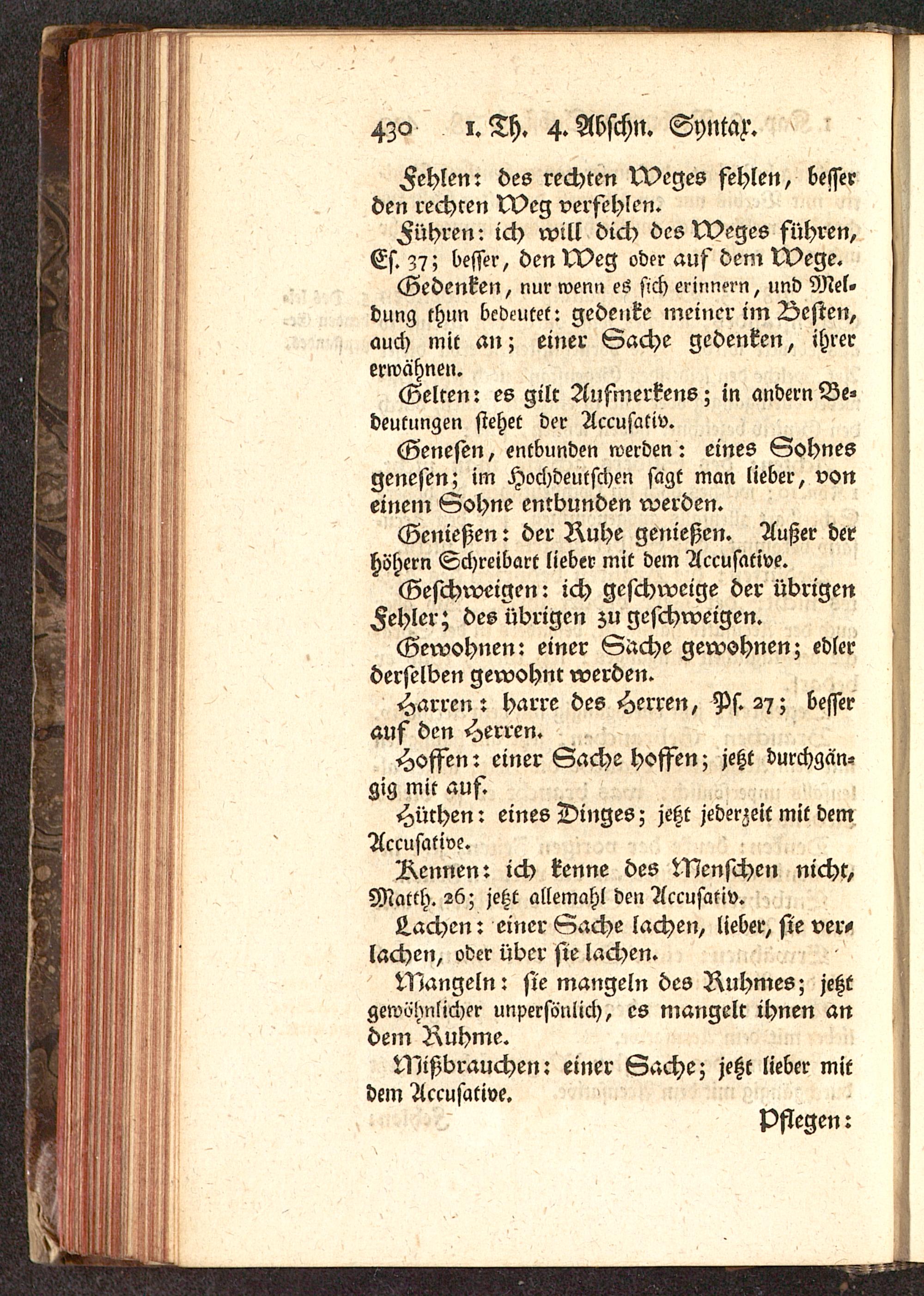 430 1. Th. 4. Abschn. Syntax.

Fehlen: des rechten Weges fehlen, besser den rechten Weg verfehlen.

Führen: ich will dich des Weges führen, Es. 37; besser, den Weg oder auf dem Wege.

Gedenken, nur wenn es sich erinnern, und Meldung thun bedeutet: gedenke meiner im Besten, auch mit an; einer Sache gedenken, ihrer erwähnen.

Gelten: es gilt Aufmerkens; in andern Bedeutungen stehet der Accusativ.

Genesen, entbunden werden: eines Sohnes genesen; im Hochdeutschen sagt man lieber, von einem Sohne entbunden werden.

Genießen: der Ruhe genießen. Außer der höhern Schreibart lieber mit dem Accusative.

Geschweigen: ich geschweige der übrigen Fehler; des übrigen zu geschweigen.

Gewohnen: einer Sache gewohnen; edler derselben gewohnt werden.

Harren: harre des Herren, Ps. 27; besser auf den Herren.

Hoffen: einer Sache hoffen; jetzt durchgängig mit auf.

Hüthen: eines Dinges; jetzt jederzeit mit dem Accusative.

Kennen: ich kenne des Menschen nicht, Matth. 26; jetzt allemahl den Accusativ.

Lachen: einer Sache lachen, lieber, sie verlachen, oder über sie lachen.

Mangeln: sie mangeln des Ruhmes; jetzt gewöhnlicher unpersönlich, es mangelt ihnen an dem Ruhme.

Mißbrauchen: einer Sache; jetzt lieber mit dem Accusative.

Pflegen: